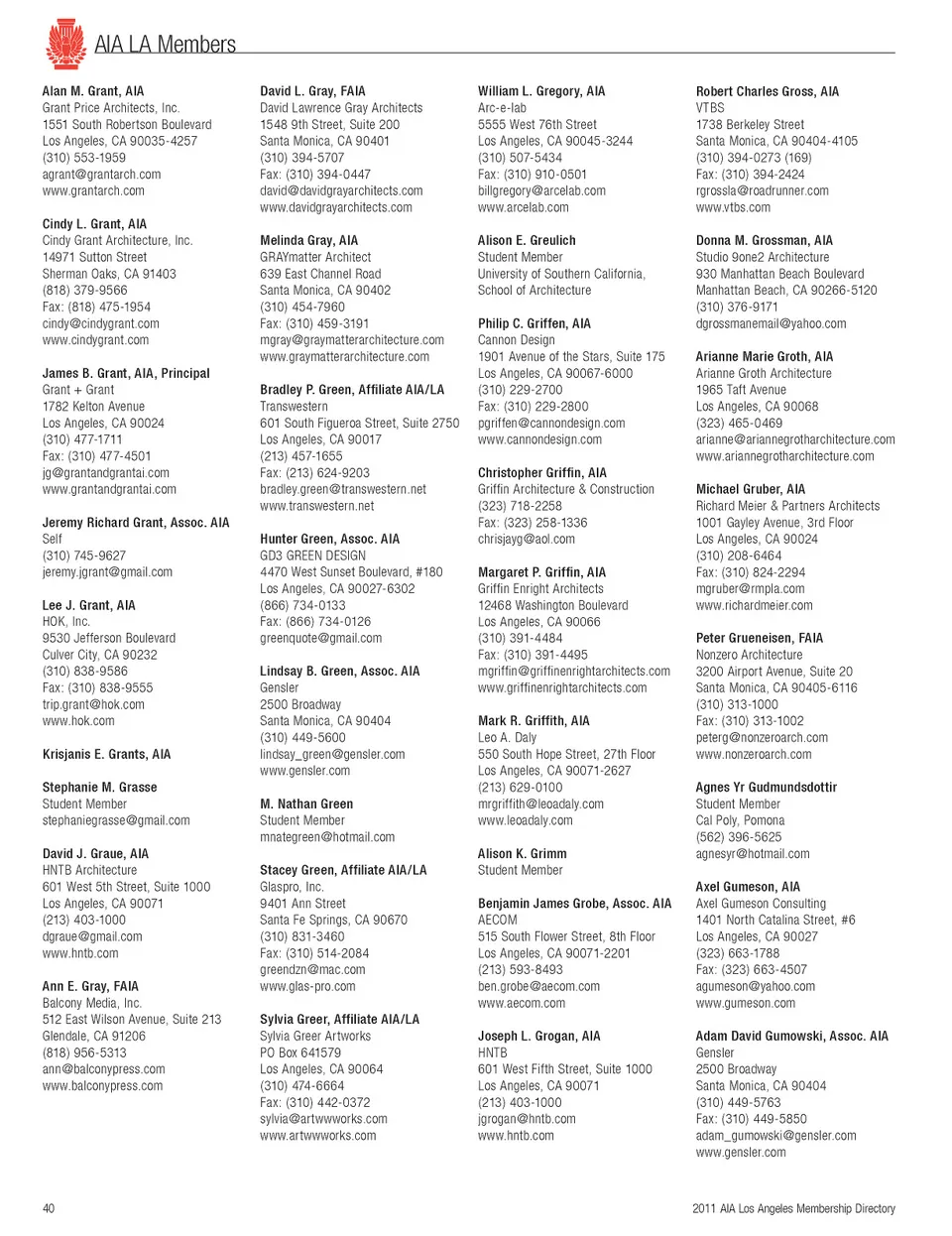 AIA LA Members

Alan M. Grant, AIA
Grant Price Architects, Inc.
1551 South Robertson Boulevard
Los Angeles, CA 90035-4257
(310) 553-1959
agrant@grantarch.com
www.grantarch.com

Cindy L. Grant, AIA
Cindy Grant Architecture, Inc.
14971 Sutton Street
Sherman Oaks, CA 91403
(818) 379-9566
Fax: (818) 475-1954
cindy@cindygrant.com
www.cindygrant.com

James B. Grant, AIA, Principal
Grant + Grant
1782 Kelton Avenue
Los Angeles, CA 90024
(310) 477-1711
Fax: (310) 477-4501
jg@grantandgrantai.com
www.grantandgrantai.com

Jeremy Richard Grant, Assoc. AIA
Self
(310) 745-9627
jeremy.jgrant@gmail.com

Lee J. Grant, AIA
HOK, Inc.
9530 Jefferson Boulevard
Culver City, CA 90232
(310) 838-9586
Fax: (310) 838-9555
trip.grant@hok.com
www.hok.com

Krisjanis E. Grants, AIA

Stephanie M. Grasse
Student Member
stephaniegrasse@gmail.com

David J. Graue, AIA
HNTB Architecture
601 West 5th Street, Suite 1000
Los Angeles, CA 90071
(213) 403-1000
dgraue@gmail.com
www.hntb.com

Ann E. Gray, FAIA
Balcony Media, Inc.
512 East Wilson Avenue, Suite 213
Glendale, CA 91206
(818) 956-5313
ann@balconypress.com
www.balconypress.com

David L. Gray, FAIA
David Lawrence Gray Architects
1548 9th Street, Suite 200
Santa Monica, CA 90401
(310) 394-5707
Fax: (310) 394-0447
david@davidgrayarchitects.com
www.davidgrayarchitects.com

Melinda Gray, AIA
GRAYmatter Architect
639 East Channel Road
Santa Monica, CA 90402
(310) 454-7960
Fax: (310) 459-3191
mgray@graymatterarchitecture.com
www.graymatterarchitecture.com

Bradley P. Green, Affiliate AIA/LA
Transwestern
601 South Figueroa Street, Suite 2750
Los Angeles, CA 90017
(213) 457-1655
Fax: (213) 624-9203
bradley.green@transwestern.net
www.transwestern.net

Hunter Green, Assoc. AIA
GD3 GREEN DESIGN
4470 West Sunset Boulevard, #180
Los Angeles, CA 90027-6302
(866) 734-0133
Fax: (866) 734-0126
greenquote@gmail.com

Lindsay B. Green, Assoc. AIA
Gensler
2500 Broadway
Santa Monica, CA 90404
(310) 449-5600
lindsay_green@gensler.com
www.gensler.com

M. Nathan Green
Student Member
mnategreen@hotmail.com

Stacey Green, Affiliate AIA/LA
Glaspro, Inc.
9401 Ann Street
Santa Fe Springs, CA 90670
(310) 831-3460
Fax: (310) 514-2084
greendzn@mac.com
www.glas-pro.com

Sylvia Greer, Affiliate AIA/LA
Sylvia Greer Artworks
PO Box 641579
Los Angeles, CA 90064
(310) 474-6664
Fax: (310) 442-0372
sylvia@artwwworks.com
www.artwwworks.com

William L. Gregory, AIA
Arc-e-lab
5555 West 76th Street
Los Angeles, CA 90045-3244
(310) 507-5434
Fax: (310) 910-0501
billgregory@arcelab.com
www.arcelab.com

Alison E. Greulich
Student Member
University of Southern California, School of Architecture

Philip C. Griffen, AIA
Cannon Design
1901 Avenue of the Stars, Suite 175
Los Angeles, CA 90067-6000
(310) 229-2700
Fax: (310) 229-2800
pgriffen@cannondesign.com
www.cannondesign.com

Christopher Griffin, AIA
Griffin Architecture & Construction
(323) 718-2258
Fax: (323) 258-1336
chrisjayg@aol.com

Margaret P. Griffin, AIA
Griffin Enright Architects
12468 Washington Boulevard
Los Angeles, CA 90066
(310) 391-4484
Fax: (310) 391-4495
mgriffin@griffinenrightarchitects.com
www.griffinenrightarchitects.com

Mark R. Griffith, AIA
Leo A. Daly
550 South Hope Street, 27th Floor
Los Angeles, CA 90071-2627
(213) 629-0100
mrgriffith@leoadaly.com
www.leoadaly.com

Alison K. Grimm
Student Member

Benjamin James Grobe, Assoc. AIA
AECOM
515 South Flower Street, 8th Floor
Los Angeles, CA 90071-2201
(213) 593-8493
ben.grobe@aecom.com
www.aecom.com

Joseph L. Grogan, AIA
HNTB
601 West Fifth Street, Suite 1000
Los Angeles, CA 90071
(213) 403-1000
jgrogan@hntb.com
www.hntb.com

Robert Charles Gross, AIA
VTBS
1738 Berkeley Street
Santa Monica, CA 90404-4105
(310) 394-0273 (169)
Fax: (310) 394-2424
rgrossla@roadrunner.com
www.vtbs.com

Donna M. Grossman, AIA
Studio 9one2 Architecture
930 Manhattan Beach Boulevard
Manhattan Beach, CA 90266-5120
(310) 376-9171
dgrossmanemail@yahoo.com

Arianne Marie Groth, AIA
Arianne Groth Architecture
1965 Taft Avenue
Los Angeles, CA 90068
(323) 465-0469
arianne@ariannegrotharchitecture.com
www.ariannegrotharchitecture.com

Michael Gruber, AIA
Richard Meier & Partners Architects
1001 Gayley Avenue, 3rd Floor
Los Angeles, CA 90024
(310) 208-6464
Fax: (310) 824-2294
mgruber@rmpla.com
www.richardmeier.com

Peter Grueneisen, FAIA
Nonzero Architecture
3200 Airport Avenue, Suite 20
Santa Monica, CA 90405-6116
(310) 313-1000
Fax: (310) 313-1002
peterg@nonzeroarch.com
www.nonzeroarch.com

Agnes Yr Gudmundsdottir
Student Member
Cal Poly, Pomona
(562) 396-5625
agnesyr@hotmail.com

Axel Gumeson, AIA
Axel Gumeson Consulting
1401 North Catalina Street, #6
Los Angeles, CA 90027
(323) 663-1788
Fax: (323) 663-4507
agumeson@yahoo.com
www.gumeson.com

Adam David Gumowski, Assoc. AIA
Gensler
2500 Broadway
Santa Monica, CA 90404
(310) 449-5763
Fax: (310) 449-5850
adam_gumowski@gensler.com
www.gensler.com

40

2011 AIA Los Angeles Membership Directory